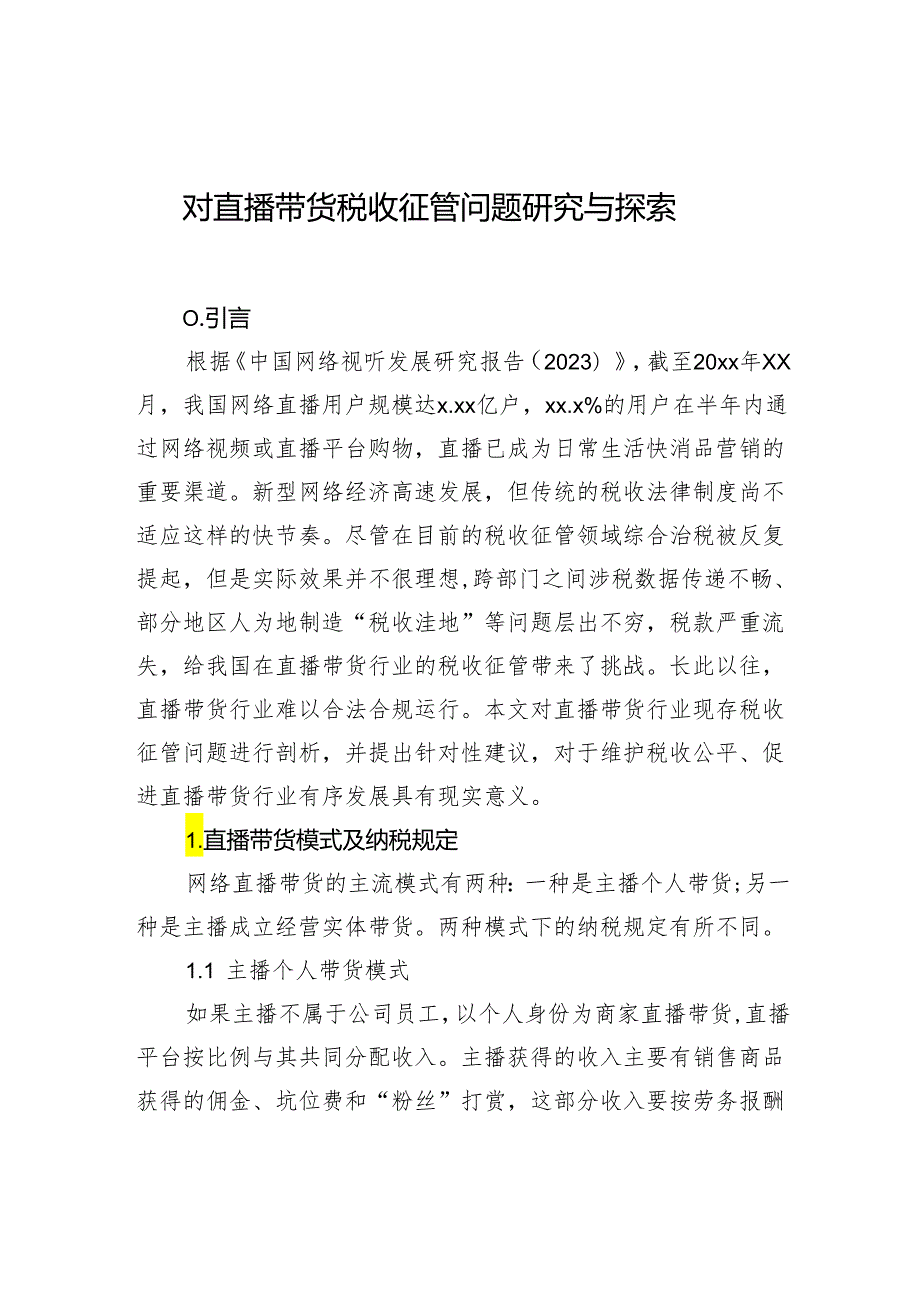 对直播带货税收征管问题研究与探索

O.引言

根据《中国网络视听发展研究报告（2023）》，截至20xx年XX月，我国网络直播用户规模达x.xx亿户，xx.x%的用户在半年内通过网络视频或直播平台购物，直播已成为日常生活快消品营销的重要渠道。新型网络经济高速发展，但传统的税收法律制度尚不适应这样的快节奏。尽管在目前的税收征管领域综合治税被反复提起，但是实际效果并不很理想，跨部门之间涉税数据传递不畅、部分地区人为地制造“税收洼地”等问题层出不穷，税款严重流失，给我国在直播带货行业的税收征管带来了挑战。长此以往，直播带货行业难以合法合规运行。本文对直播带货行业现存税收征管问题进行剖析，并提出针对性建议，对于维护税收公平、促进直播带货行业有序发展具有现实意义。

1.直播带货模式及纳税规定

网络直播带货的主流模式有两种：一种是主播个人带货；另一种是主播成立经营实体带货。两种模式下的纳税规定有所不同。

1.1 主播个人带货模式

如果主播不属于公司员工，以个人身份为商家直播带货，直播平台按比例与其共同分配收入。主播获得的收入主要有销售商品获得的佣金、坑位费和“粉丝”打赏，这部分收入要按劳务报酬